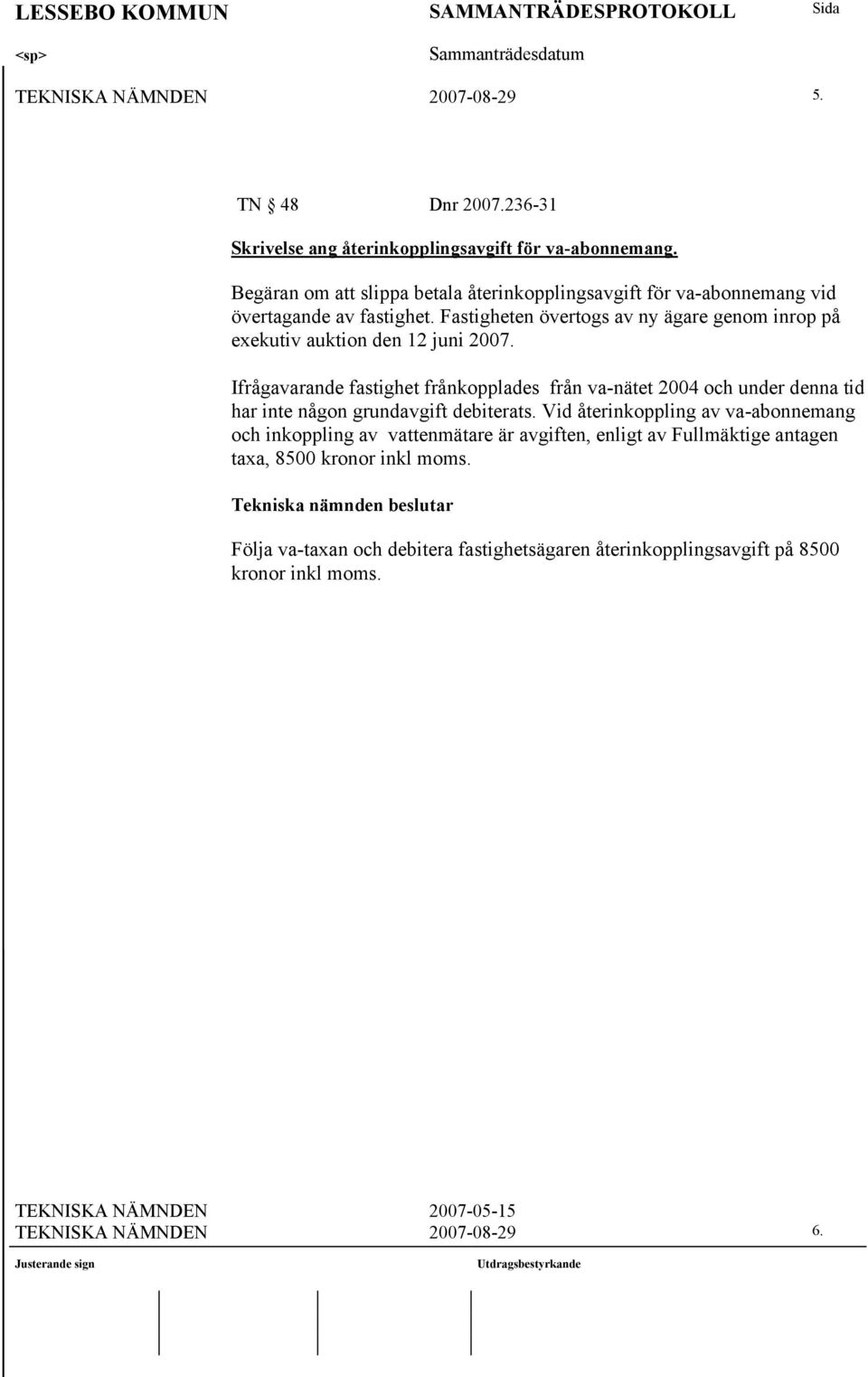 LESSEBO KOMMUN SAMMANTRÄDESPROTOKOLL Sida
<sp> Sammanträdesdatum
TEKNISKA NÄMNDEN 2007-08-29 5.

TN § 48 Dnr 2007.236-31

Skrivelse ang återinkopplingsavgift för va-abonnemang.

Begäran om att slippa betala återinkopplingsavgift för va-abonnemang vid övertagande av fastighet. Fastigheten övertogs av ny ägare genom inrop på exekutiv auktion den 12 juni 2007.

Ifrågavarande fastighet frånkopplades från va-nätet 2004 och under denna tid har inte någon grundavgift debiterats. Vid återinkoppling av va-abonnemang och inkoppling av vattenmätare är avgiften, enligt av Fullmäktige antagen taxa, 8500 kronor inkl moms.

Tekniska nämnden beslutar

Följa va-taxan och debitera fastighetsägaren återinkopplingsavgift på 8500 kronor inkl moms.

TEKNISKA NÄMNDEN 2007-05-15
TEKNISKA NÄMNDEN 2007-08-29 6.
Justerande sign Utdragsbestyrkande